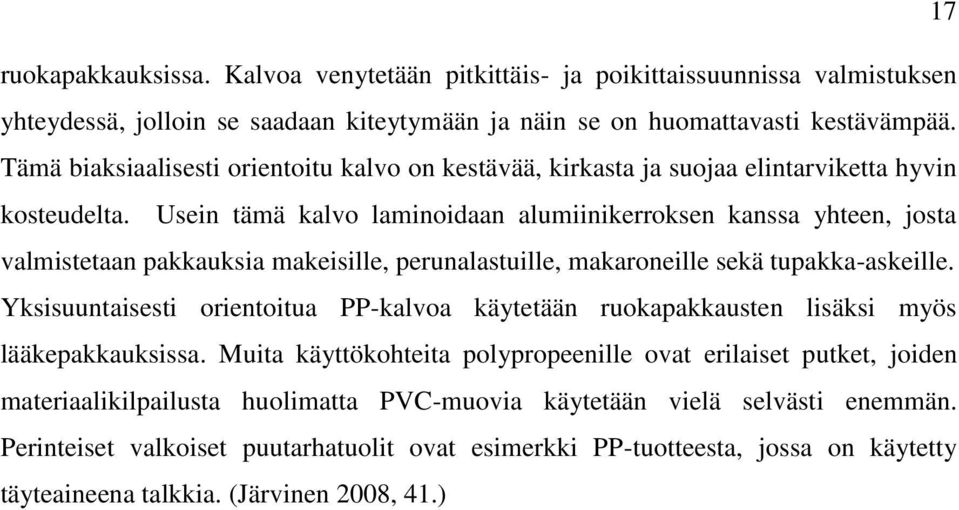 17

ruokapakkauksissa. Kalvoa venytetään pitkittäis- ja poikittaissuunnissa valmistuksen yhteydessä, jolloin se saadaan kiteytymään ja näin se on huomattavasti kestävämpää. Tämä biaksiaalisesti orientoitu kalvo on kestävää, kirkasta ja suojaa elintarviketta hyvin kosteudelta. Usein tämä kalvo laminoidaan alumiinikerroksen kanssa yhteen, josta valmistetaan pakkauksia makeisille, perunalastuille, makaroneille sekä tupakka-askeille. Yksisuuntaisesti orientoitua PP-kalvoa käytetään ruokapakkausten lisäksi myös lääkepakkauksissa. Muita käyttökohteita polypropeenille ovat erilaiset putket, joiden materiaalikilpailusta huolimatta PVC-muovia käytetään vielä selvästi enemmän. Perinteiset valkoiset puutarhatuolit ovat esimerkki PP-tuotteesta, jossa on käytetty täyteaineena talkkia. (Järvinen 2008, 41.)